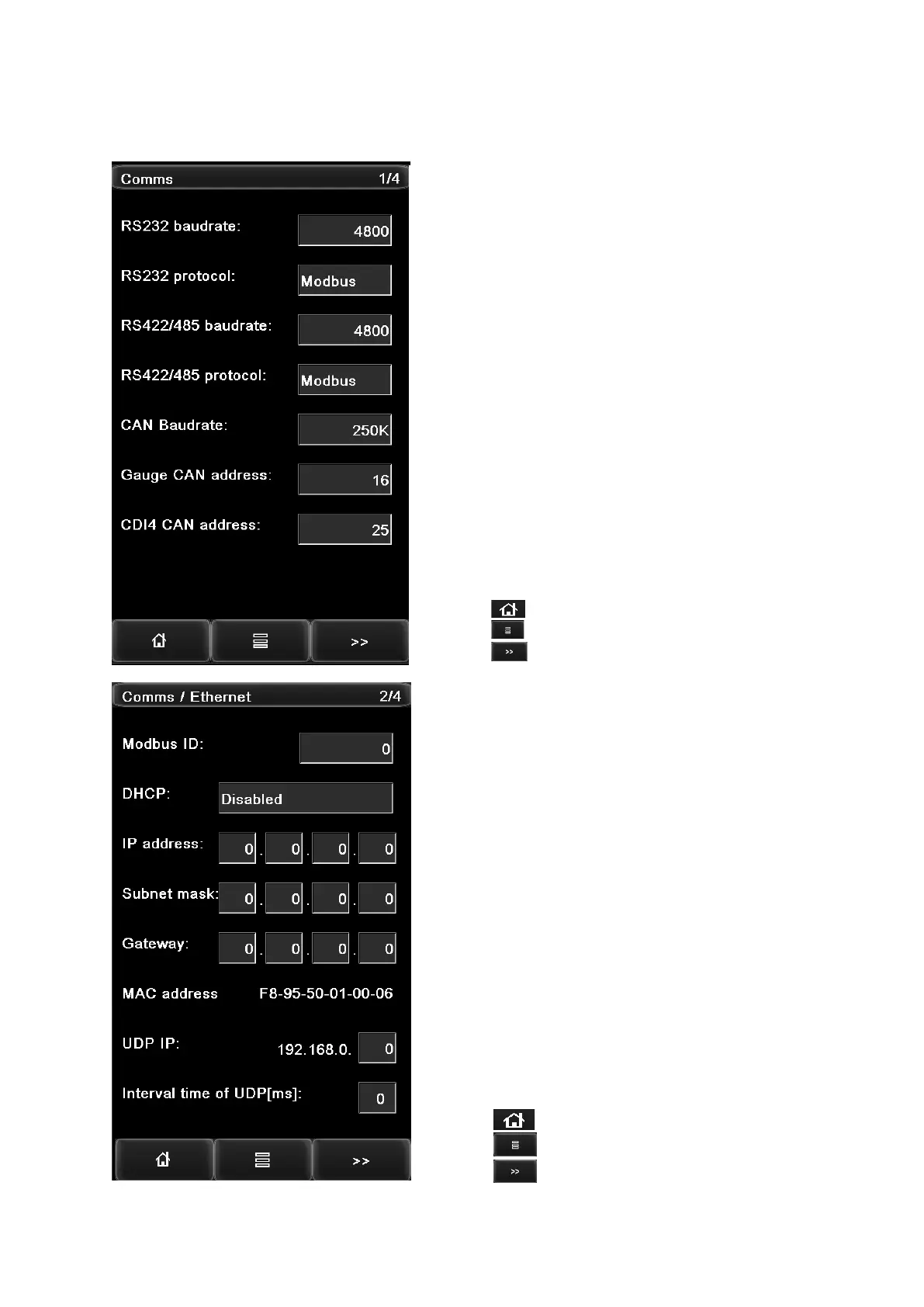 Comms 1/4

RS232 baudrate: 4800

RS232 protocol: Modbus

RS422/485 baudrate: 4800

RS422/485 protocol: Modbus

CAN Baudrate: 250K

Gauge CAN address: 16

CDI4 CAN address: 25

>>

>>

Comms / Ethernet 2/4

Modbus ID: 0

DHCP: Disabled

IP address: 0 . 0 . 0 . 0

Subnet mask: 0 . 0 . 0 . 0

Gateway: 0 . 0 . 0 . 0

MAC address F8-95-50-01-00-06

UDP IP: 192.168.0. 0

Interval time of UDP[ms]: 0

>>

>>